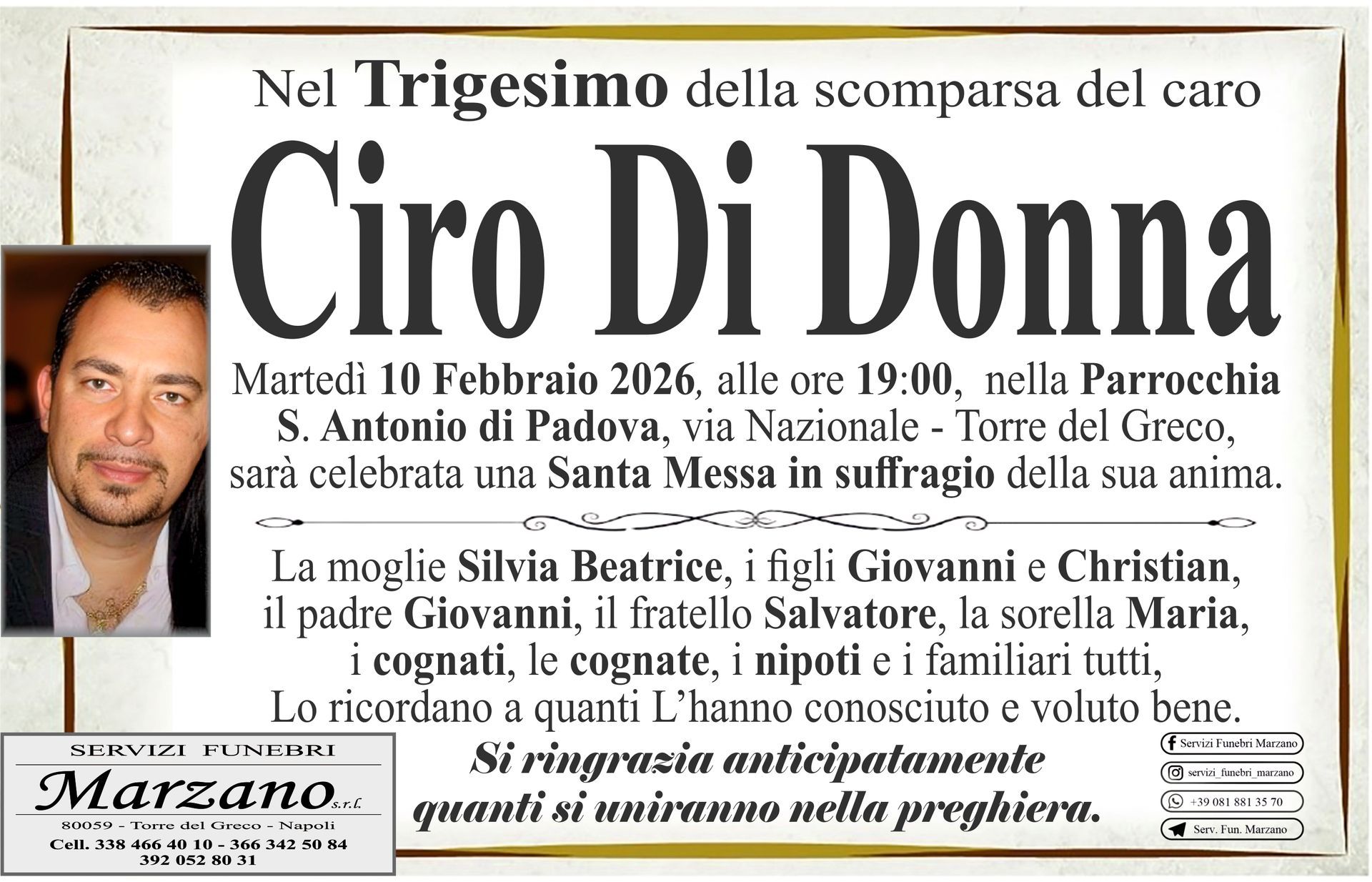 Nel Trigesimo della scomparsa del caro

Ciro Di Donna

Martedì 10 Febbraio 2026, alle ore 19:00, nella Parrocchia S. Antonio di Padova, via Nazionale - Torre del Greco, sarà celebrata una Santa Messa in suffragio della sua anima.

La moglie Silvia Beatrice, i figli Giovanni e Christian, il padre Giovanni, il fratello Salvatore, la sorella Maria, i cognati, le cognate, i nipoti e i familiari tutti, Lo ricordano a quanti L'hanno conosciuto e voluto bene.

Si ringrazia anticipatamente quanti si uniranno nella preghiera.

SERVIZI FUNEBRI
Marzano s.r.l.
80059 - Torre del Greco - Napoli
Cell. 338 466 40 10 - 366 342 50 84
392 052 80 31

Servizi Funebri Marzano
servizi_funebri_marzano
+39 081 881 35 70
Serv. Fun. Marzano